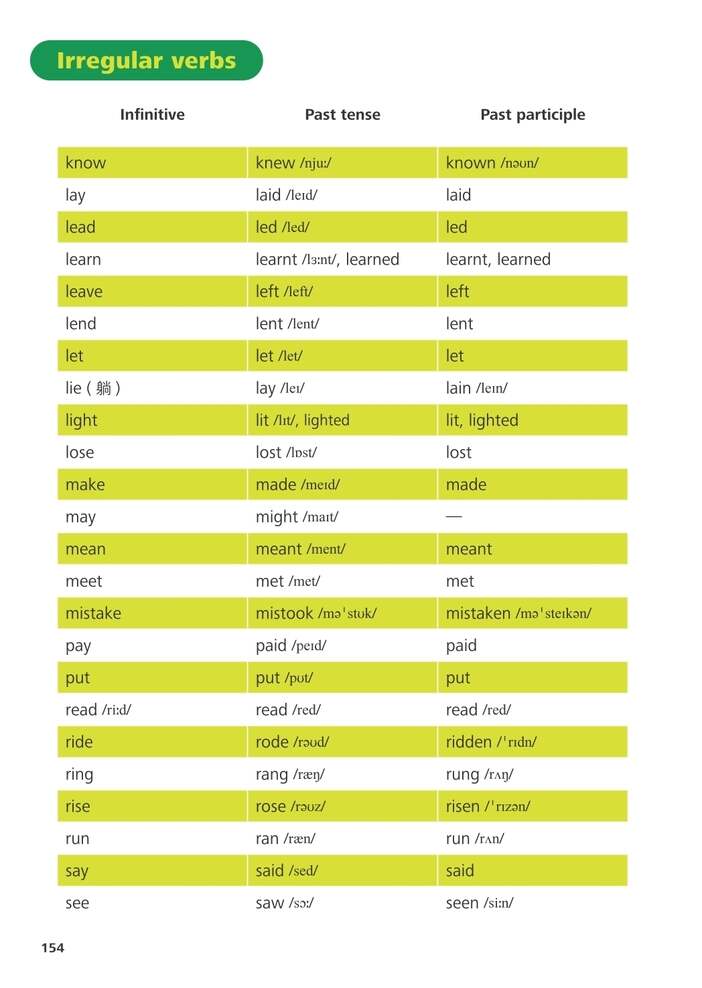 Irregular verbs

| Infinitive | Past tense | Past participle |
|---|---|---|
| know | knew /njuː/ | known /nəʊn/ |
| lay | laid /leɪd/ | laid |
| lead | led /led/ | led |
| learn | learnt /lɜːnt/, learned | learnt, learned |
| leave | left /left/ | left |
| lend | lent /lent/ | lent |
| let | let /let/ | let |
| lie ( 躺 ) | lay /leɪ/ | lain /leɪn/ |
| light | lit /lɪt/, lighted | lit, lighted |
| lose | lost /lɒst/ | lost |
| make | made /meɪd/ | made |
| may | might /maɪt/ | — |
| mean | meant /ment/ | meant |
| meet | met /met/ | met |
| mistake | mistook /məˈstʊk/ | mistaken /məˈsteɪkən/ |
| pay | paid /peɪd/ | paid |
| put | put /pʊt/ | put |
| read /riːd/ | read /red/ | read /red/ |
| ride | rode /rəʊd/ | ridden /ˈrɪdn/ |
| ring | rang /ræŋ/ | rung /rʌŋ/ |
| rise | rose /rəʊz/ | risen /ˈrɪzən/ |
| run | ran /ræn/ | run /rʌn/ |
| say | said /sed/ | said |
| see | saw /sɔː/ | seen /siːn/ |

154